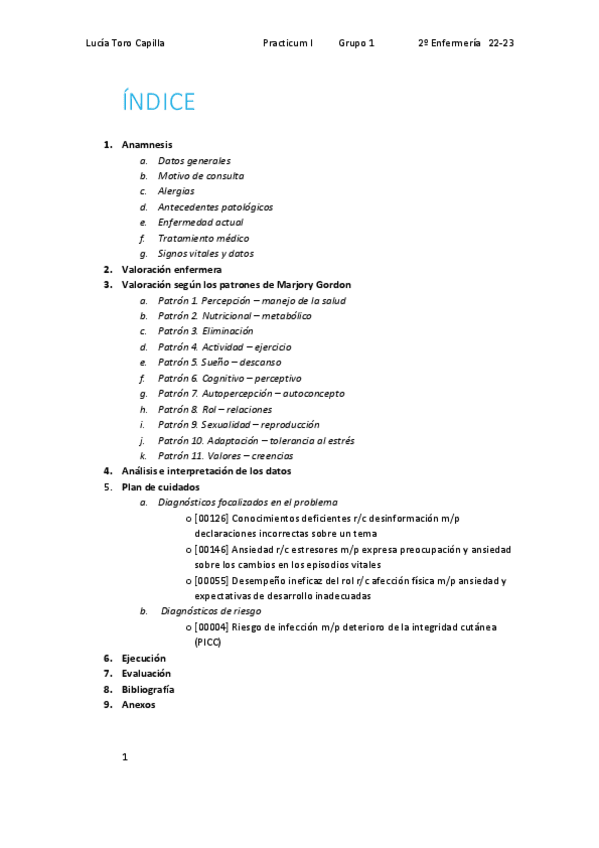 Lucía Toro Capilla Practicum I Grupo 1 2º Enfermería 22-23

ÍNDICE

1. Anamnesis
a. Datos generales
b. Motivo de consulta
c. Alergias
d. Antecedentes patológicos
e. Enfermedad actual
f. Tratamiento médico
g. Signos vitales y datos
2. Valoración enfermera
3. Valoración según los patrones de Marjory Gordon
a. Patrón 1. Percepción – manejo de la salud
b. Patrón 2. Nutricional – metabólico
c. Patrón 3. Eliminación
d. Patrón 4. Actividad – ejercicio
e. Patrón 5. Sueño – descanso
f. Patrón 6. Cognitivo – perceptivo
g. Patrón 7. Autopercepción – autoconcepto
h. Patrón 8. Rol – relaciones
i. Patrón 9. Sexualidad – reproducción
j. Patrón 10. Adaptación – tolerancia al estrés
k. Patrón 11. Valores – creencias
4. Análisis e interpretación de los datos
5. Plan de cuidados
a. Diagnósticos focalizados en el problema
o [00126] Conocimientos deficientes r/c desinformación m/p declaraciones incorrectas sobre un tema
o [00146] Ansiedad r/c estresores m/p expresa preocupación y ansiedad sobre los cambios en los episodios vitales
o [00055] Desempeño ineficaz del rol r/c afección física m/p ansiedad y expectativas de desarrollo inadecuadas
b. Diagnósticos de riesgo
o [00004] Riesgo de infección m/p deterioro de la integridad cutánea (PICC)
6. Ejecución
7. Evaluación
8. Bibliografía
9. Anexos

1